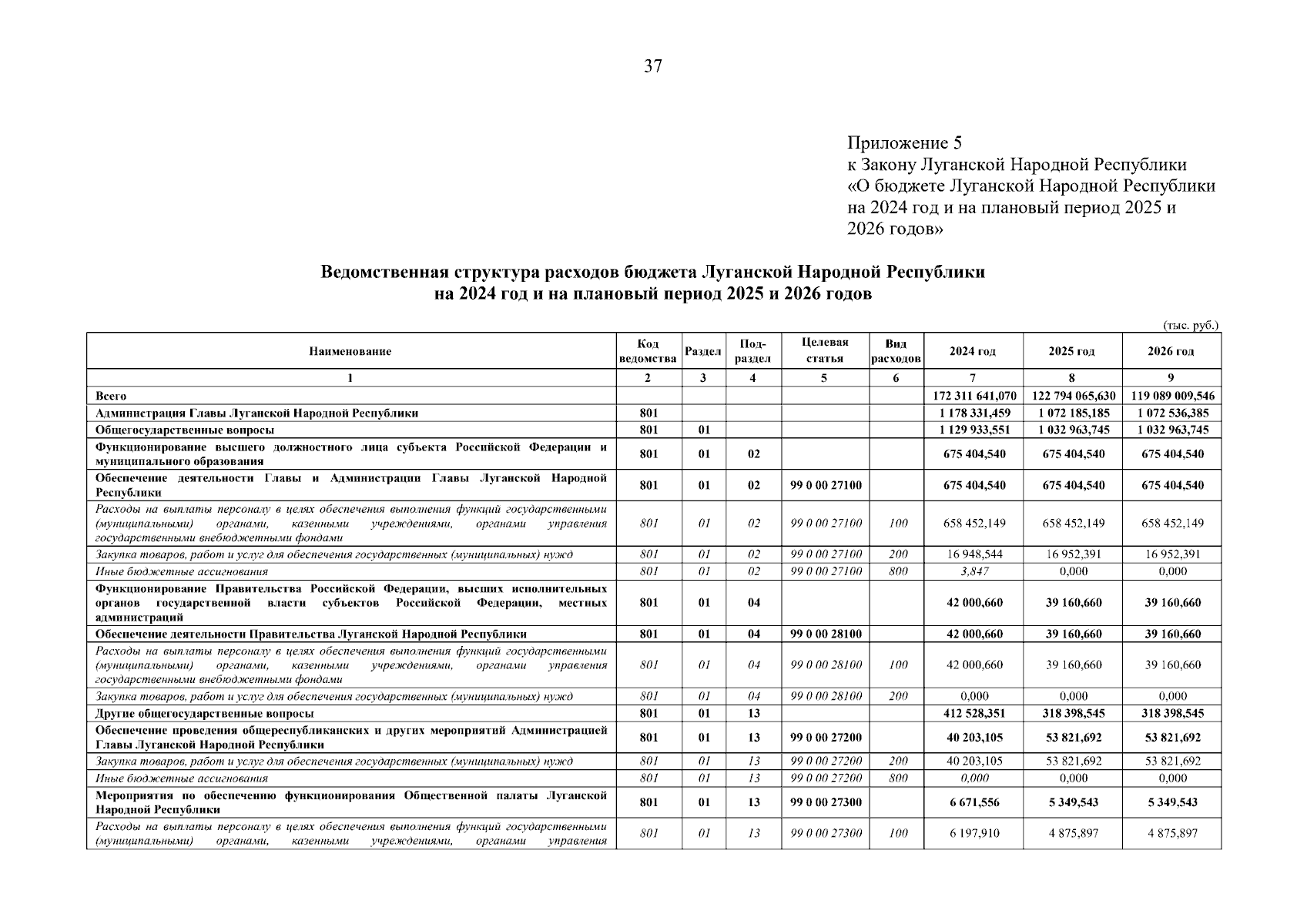 37

Приложение 5
к Закону Луганской Народной Республики
«О бюджете Луганской Народной Республики на 2024 год и на плановый период 2025 и 2026 годов»

Ведомственная структура расходов бюджета Луганской Народной Республики
на 2024 год и на плановый период 2025 и 2026 годов

(тыс. руб.)

| Наименование | Код ведомства | Раздел | Под-раздел | Целевая статья | Вид расходов | 2024 год | 2025 год | 2026 год |
|---|---|---|---|---|---|---|---|---|
| 1 | 2 | 3 | 4 | 5 | 6 | 7 | 8 | 9 |
| Всего | | | | | | 172 311 641,070 | 122 794 065,630 | 119 089 009,546 |
| Администрация Главы Луганской Народной Республики | 801 | | | | | 1 178 331,459 | 1 072 185,185 | 1 072 536,385 |
| Общегосударственные вопросы | 801 | 01 | | | | 1 129 933,551 | 1 032 963,745 | 1 032 963,745 |
| Функционирование высшего должностного лица субъекта Российской Федерации и муниципального образования | 801 | 01 | 02 | | | 675 404,540 | 675 404,540 | 675 404,540 |
| Обеспечение деятельности Главы и Администрации Главы Луганской Народной Республики | 801 | 01 | 02 | 99 0 00 27100 | | 675 404,540 | 675 404,540 | 675 404,540 |
| Расходы на выплаты персоналу в целях обеспечения выполнения функций государственными (муниципальными) органами, казенными учреждениями, органами управления государственными внебюджетными фондами | 801 | 01 | 02 | 99 0 00 27100 | 100 | 658 452,149 | 658 452,149 | 658 452,149 |
| Закупка товаров, работ и услуг для обеспечения государственных (муниципальных) нужд | 801 | 01 | 02 | 99 0 00 27100 | 200 | 16 948,544 | 16 952,391 | 16 952,391 |
| Иные бюджетные ассигнования | 801 | 01 | 02 | 99 0 00 27100 | 800 | 3,847 | 0,000 | 0,000 |
| Функционирование Правительства Российской Федерации, высших исполнительных органов государственной власти субъектов Российской Федерации, местных администраций | 801 | 01 | 04 | | | 42 000,660 | 39 160,660 | 39 160,660 |
| Обеспечение деятельности Правительства Луганской Народной Республики | 801 | 01 | 04 | 99 0 00 28100 | | 42 000,660 | 39 160,660 | 39 160,660 |
| Расходы на выплаты персоналу в целях обеспечения выполнения функций государственными (муниципальными) органами, казенными учреждениями, органами управления государственными внебюджетными фондами | 801 | 01 | 04 | 99 0 00 28100 | 100 | 42 000,660 | 39 160,660 | 39 160,660 |
| Закупка товаров, работ и услуг для обеспечения государственных (муниципальных) нужд | 801 | 01 | 04 | 99 0 00 28100 | 200 | 0,000 | 0,000 | 0,000 |
| Другие общегосударственные вопросы | 801 | 01 | 13 | | | 412 528,351 | 318 398,545 | 318 398,545 |
| Обеспечение проведения общереспубликанских и других мероприятий Администрацией Главы Луганской Народной Республики | 801 | 01 | 13 | 99 0 00 27200 | | 40 203,105 | 53 821,692 | 53 821,692 |
| Закупка товаров, работ и услуг для обеспечения государственных (муниципальных) нужд | 801 | 01 | 13 | 99 0 00 27200 | 200 | 40 203,105 | 53 821,692 | 53 821,692 |
| Иные бюджетные ассигнования | 801 | 01 | 13 | 99 0 00 27200 | 800 | 0,000 | 0,000 | 0,000 |
| Мероприятия по обеспечению функционирования Общественной палаты Луганской Народной Республики | 801 | 01 | 13 | 99 0 00 27300 | | 6 671,556 | 5 349,543 | 5 349,543 |
| Расходы на выплаты персоналу в целях обеспечения выполнения функций государственными (муниципальными) органами, казенными учреждениями, органами управления | 801 | 01 | 13 | 99 0 00 27300 | 100 | 6 197,910 | 4 875,897 | 4 875,897 |